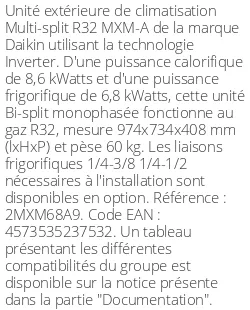 Unité extérieure de climatisation Multi-split R32 MXM-A de la marque Daikin utilisant la technologie Inverter. D'une puissance calorifique de 8,6 kWatts et d'une puissance frigorifique de 6,8 kWatts, cette unité Bi-split monophasée fonctionne au gaz R32, mesure 974x734x408 mm (lxHxP) et pèse 60 kg. Les liaisons frigorifiques 1/4-3/8 1/4-1/2 nécessaires à l'installation sont disponibles en option. Référence : 2MXM68A9. Code EAN : 4573535237532. Un tableau présentant les différentes compatibilités du groupe est disponible sur la notice présente dans la partie "Documentation".